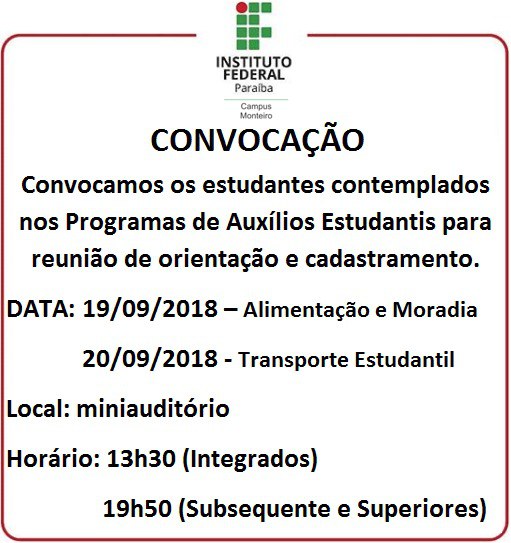 INSTITUTO FEDERAL
Paraíba
Campus Monteiro

CONVOCAÇÃO

Convocamos os estudantes contemplados nos Programas de Auxílios Estudantis para reunião de orientação e cadastramento.

DATA: 19/09/2018 – Alimentação e Moradia
20/09/2018 - Transporte Estudantil

Local: miniauditório

Horário: 13h30 (Integrados)
19h50 (Subsequente e Superiores)